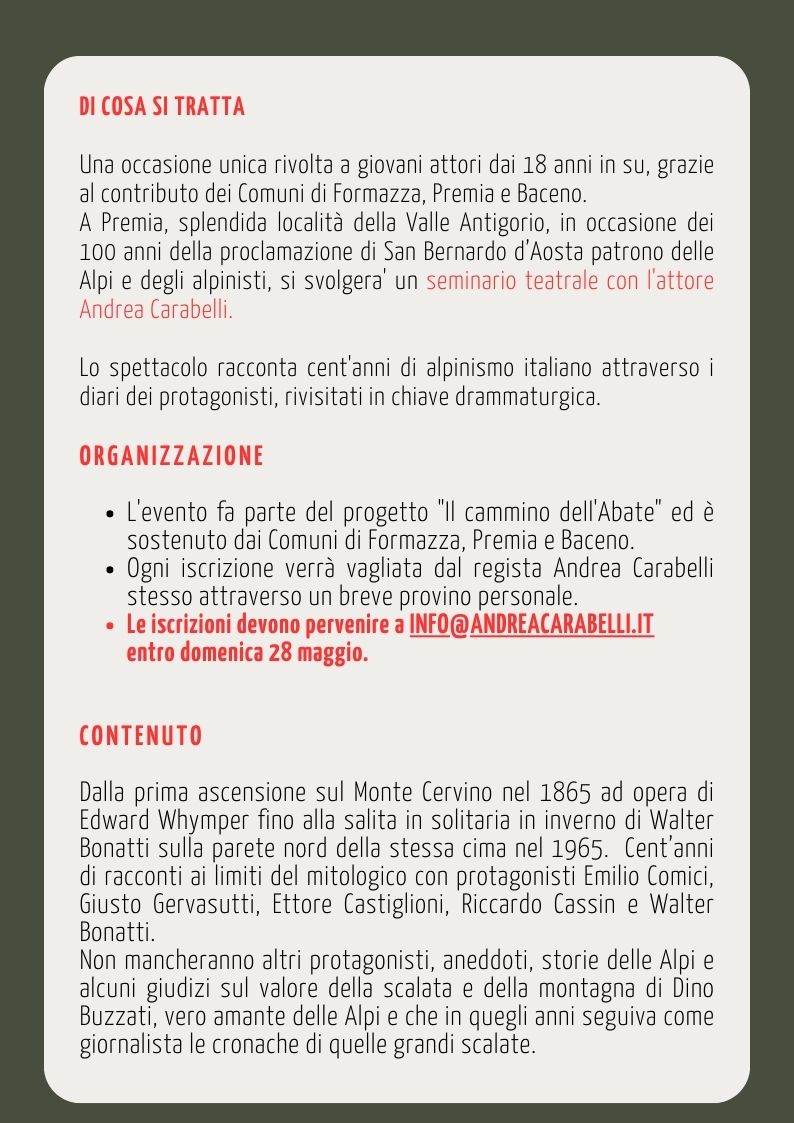 DI COSA SI TRATTA

Una occasione unica rivolta a giovani attori dai 18 anni in su, grazie al contributo dei Comuni di Formazza, Premia e Baceno.
A Premia, splendida località della Valle Antigorio, in occasione dei 100 anni della proclamazione di San Bernardo d'Aosta patrono delle Alpi e degli alpinisti, si svolgera' un seminario teatrale con l'attore Andrea Carabelli.

Lo spettacolo racconta cent'anni di alpinismo italiano attraverso i diari dei protagonisti, rivisitati in chiave drammaturgica.

ORGANIZZAZIONE

- L'evento fa parte del progetto "Il cammino dell'Abate" ed è sostenuto dai Comuni di Formazza, Premia e Baceno.
- Ogni iscrizione verrà vagliata dal regista Andrea Carabelli stesso attraverso un breve provino personale.
- Le iscrizioni devono pervenire a INFO@ANDREACARABELLI.IT entro domenica 28 maggio.

CONTENUTO

Dalla prima ascensione sul Monte Cervino nel 1865 ad opera di Edward Whymper fino alla salita in solitaria in inverno di Walter Bonatti sulla parete nord della stessa cima nel 1965. Cent'anni di racconti ai limiti del mitologico con protagonisti Emilio Comici, Giusto Gervasutti, Ettore Castiglioni, Riccardo Cassin e Walter Bonatti.
Non mancheranno altri protagonisti, aneddoti, storie delle Alpi e alcuni giudizi sul valore della scalata e della montagna di Dino Buzzati, vero amante delle Alpi e che in quegli anni seguiva come giornalista le cronache di quelle grandi scalate.